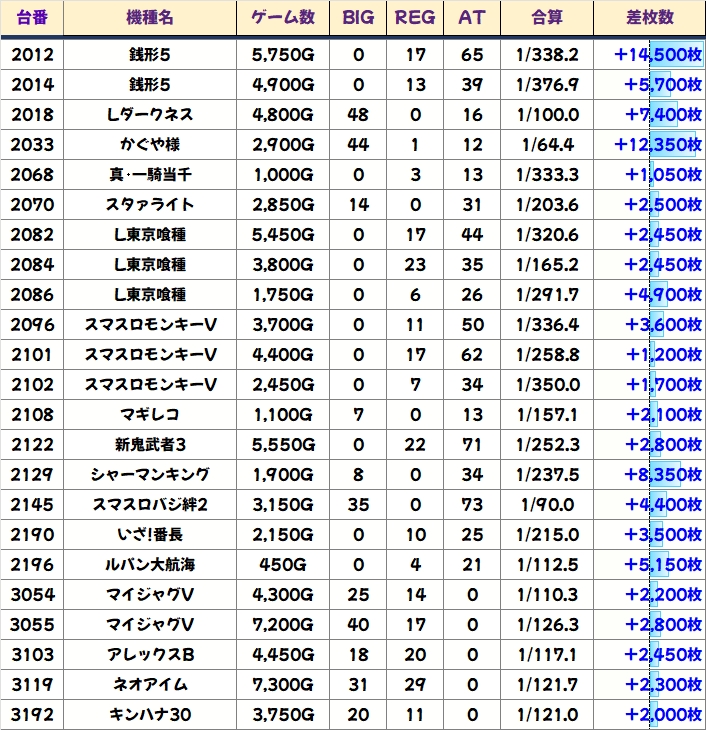 | 台番 | 機種名 | ゲーム数 | BIG | REG | AT | 合算 | 差枚数 |
|---|---|---|---|---|---|---|---|
| 2012 | 銭形5 | 5,750G | 0 | 17 | 65 | 1/338.2 | +14,500枚 |
| 2014 | 銭形5 | 4,900G | 0 | 13 | 39 | 1/376.9 | +5,700枚 |
| 2018 | Lダークネス | 4,800G | 48 | 0 | 16 | 1/100.0 | +7,400枚 |
| 2033 | かぐや様 | 2,900G | 44 | 1 | 12 | 1/64.4 | +12,350枚 |
| 2068 | 真・一騎当千 | 1,000G | 0 | 3 | 13 | 1/333.3 | +1,050枚 |
| 2070 | スタァライト | 2,850G | 14 | 0 | 31 | 1/203.6 | +2,500枚 |
| 2082 | L東京喰種 | 5,450G | 0 | 17 | 44 | 1/320.6 | +2,450枚 |
| 2084 | L東京喰種 | 3,800G | 0 | 23 | 35 | 1/165.2 | +2,450枚 |
| 2086 | L東京喰種 | 1,750G | 0 | 6 | 26 | 1/291.7 | +4,900枚 |
| 2096 | スマスロモンキーV | 3,700G | 0 | 11 | 50 | 1/336.4 | +3,600枚 |
| 2101 | スマスロモンキーV | 4,400G | 0 | 17 | 62 | 1/258.8 | +1,200枚 |
| 2102 | スマスロモンキーV | 2,450G | 0 | 7 | 34 | 1/350.0 | +1,700枚 |
| 2108 | マギレコ | 1,100G | 7 | 0 | 13 | 1/157.1 | +2,100枚 |
| 2122 | 新鬼武者3 | 5,550G | 0 | 22 | 71 | 1/252.3 | +2,800枚 |
| 2129 | シャーマンキング | 1,900G | 8 | 0 | 34 | 1/237.5 | +8,350枚 |
| 2145 | スマスロバジ絆2 | 3,150G | 35 | 0 | 73 | 1/90.0 | +4,400枚 |
| 2190 | いざ!番長 | 2,150G | 0 | 10 | 25 | 1/215.0 | +3,500枚 |
| 2196 | ルパン大航海 | 450G | 0 | 4 | 21 | 1/112.5 | +5,150枚 |
| 3054 | マイジャグV | 4,300G | 25 | 14 | 0 | 1/110.3 | +2,200枚 |
| 3055 | マイジャグV | 7,200G | 40 | 17 | 0 | 1/126.3 | +2,800枚 |
| 3103 | アレックスB | 4,450G | 18 | 20 | 0 | 1/117.1 | +2,450枚 |
| 3119 | ネオアイム | 7,300G | 31 | 29 | 0 | 1/121.7 | +2,300枚 |
| 3192 | キンハナ30 | 3,750G | 20 | 11 | 0 | 1/121.0 | +2,000枚 |